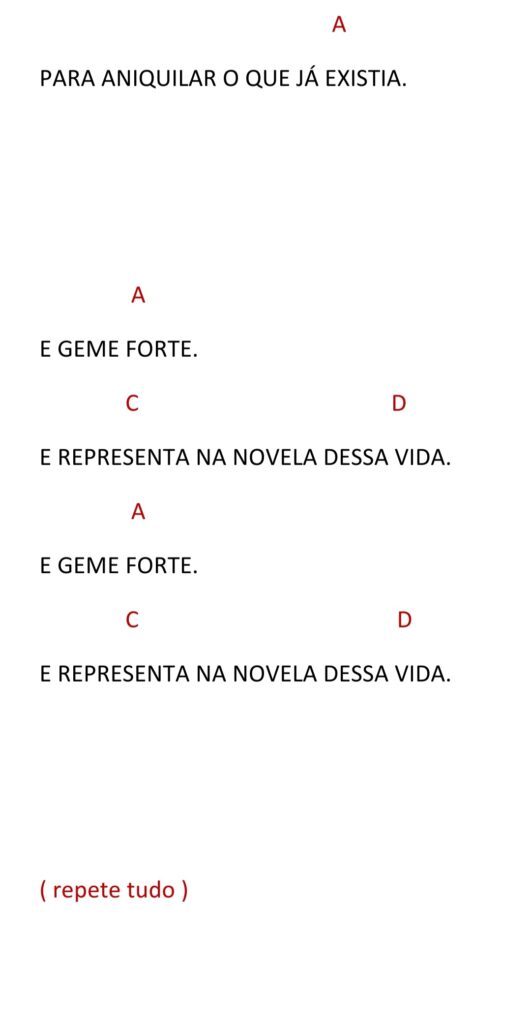 A

PARA ANIQUILAR O QUE JÁ EXISTIA.

A

E GEME FORTE.

C D

E REPRESENTA NA NOVELA DESSA VIDA.

A

E GEME FORTE.

C D

E REPRESENTA NA NOVELA DESSA VIDA.

( repete tudo )